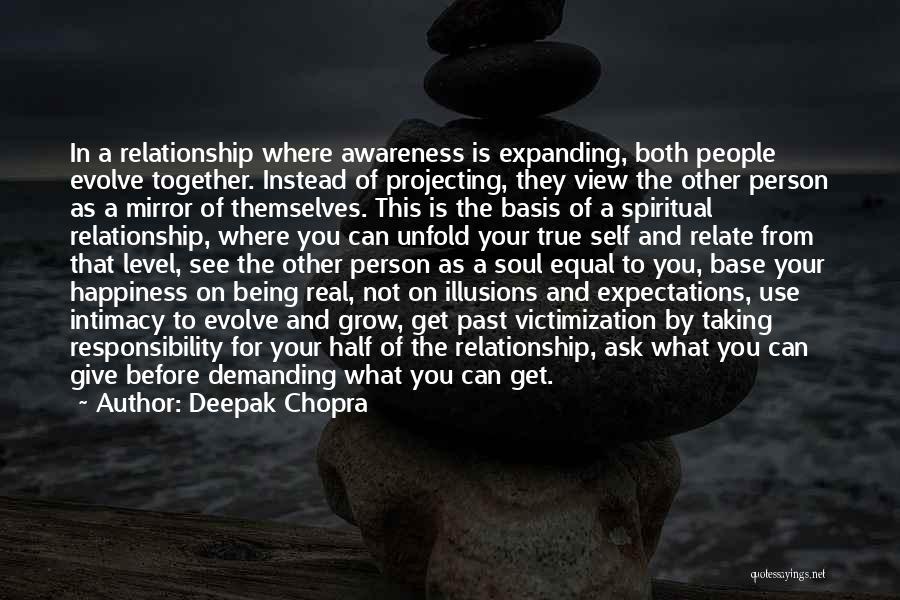 In a relationship where awareness is expanding, both people evolve together. Instead of projecting, they view the other person as a mirror of themselves. This is the basis of a spiritual relationship, where you can unfold your true self and relate from that level, see the other person as a soul equal to you, base your happiness on being real, not on illusions and expectations, use intimacy to evolve and grow, get past victimization by taking responsibility for your half of the relationship, ask what you can give before demanding what you can get.

~ Author: Deepak Chopra

quotessayings.net